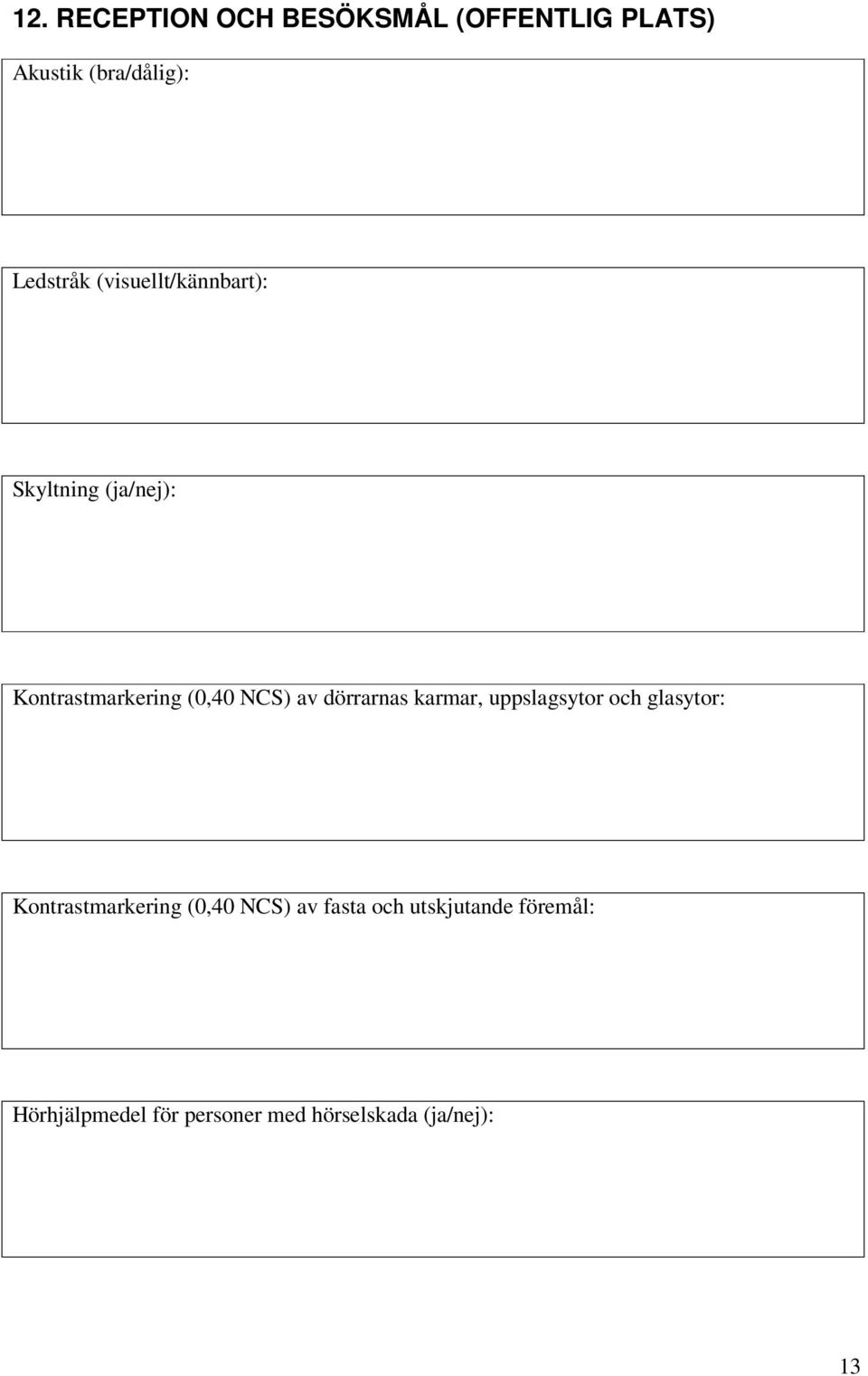 12. RECEPTION OCH BESÖKSMÅL (OFFENTLIG PLATS)

Akustik (bra/dålig):

Ledstråk (visuellt/kännbart):

Skyltning (ja/nej):

Kontrastmarkering (0,40 NCS) av dörrarnas karmar, uppslagsytor och glasytor:

Kontrastmarkering (0,40 NCS) av fasta och utskjutande föremål:

Hörhjälpmedel för personer med hörselskada (ja/nej):

13